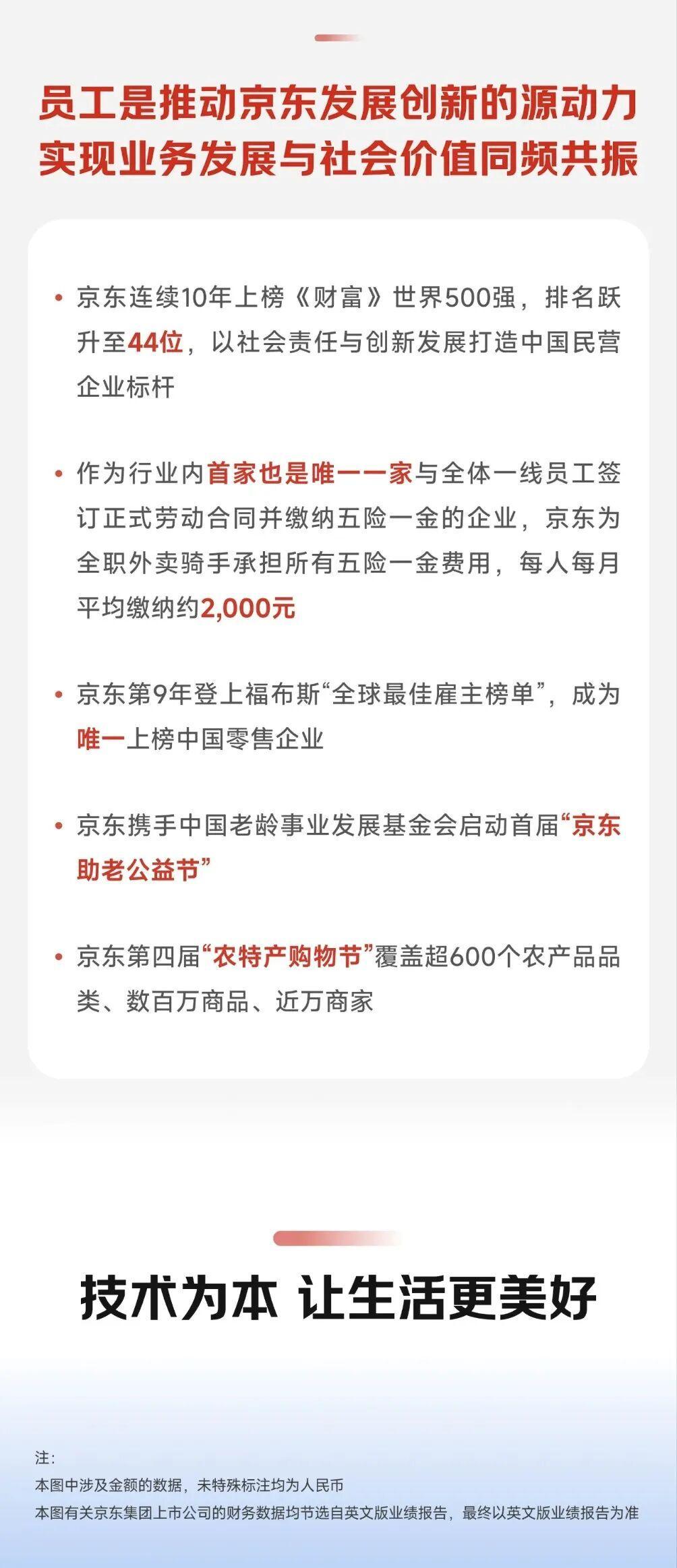 员工是推动京东发展创新的源动力
实现业务发展与社会价值同频共振

• 京东连续10年上榜《财富》世界500强，排名跃升至44位，以社会责任与创新发展打造中国民营企业标杆

• 作为行业内首家也是唯一一家与全体一线员工签订正式劳动合同并缴纳五险一金的企业，京东为全职外卖骑手承担所有五险一金费用，每人每月平均缴纳约2,000元

• 京东第9年登上福布斯“全球最佳雇主榜单”，成为唯一上榜中国零售企业

• 京东携手中国老龄事业发展基金会启动首届“京东助老公益节”

• 京东第四届“农特产购物节”覆盖超600个农产品品类、数百万商品、近万商家

技术为本 让生活更美好

注:
本图中涉及金额的数据，未特殊标注均为人民币
本图有关京东集团上市公司的财务数据均节选自英文版业绩报告，最终以英文版业绩报告为准